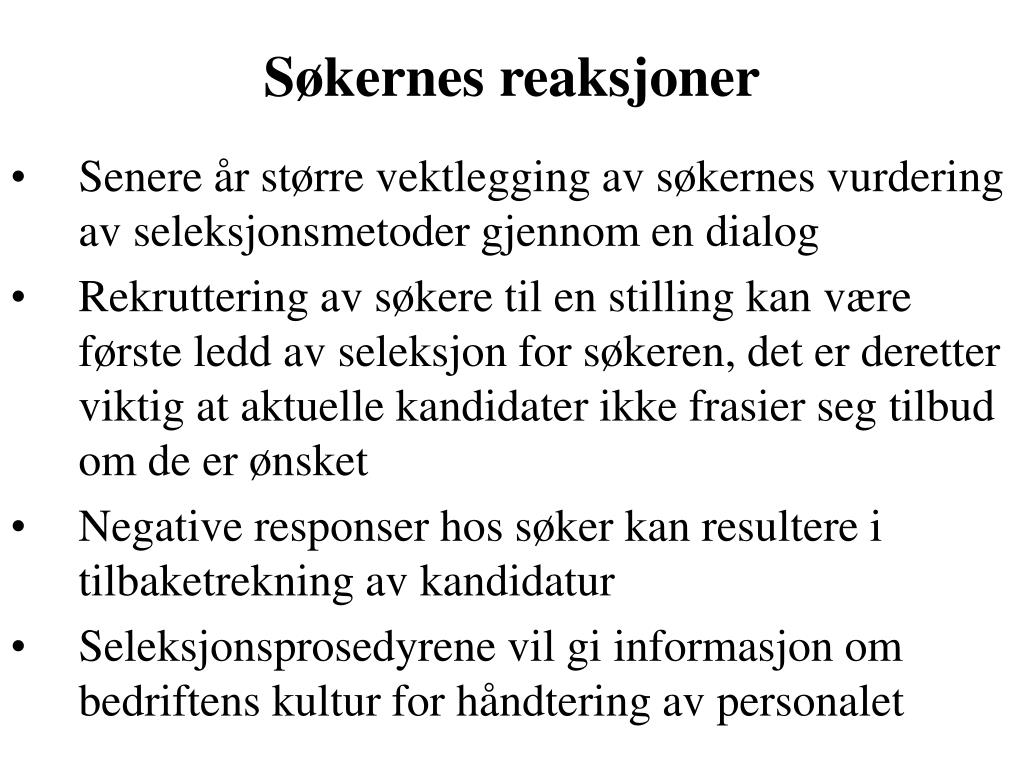 Søkernes reaksjoner

• Senere år større vektlegging av søkernes vurdering av seleksjonsmetoder gjennom en dialog
• Rekruttering av søkere til en stilling kan være første ledd av seleksjon for søkeren, det er deretter viktig at aktuelle kandidater ikke frasier seg tilbud om de er ønsket
• Negative responser hos søker kan resultere i tilbaketrekning av kandidatur
• Seleksjonsprosedyrene vil gi informasjon om bedriftens kultur for håndtering av personalet